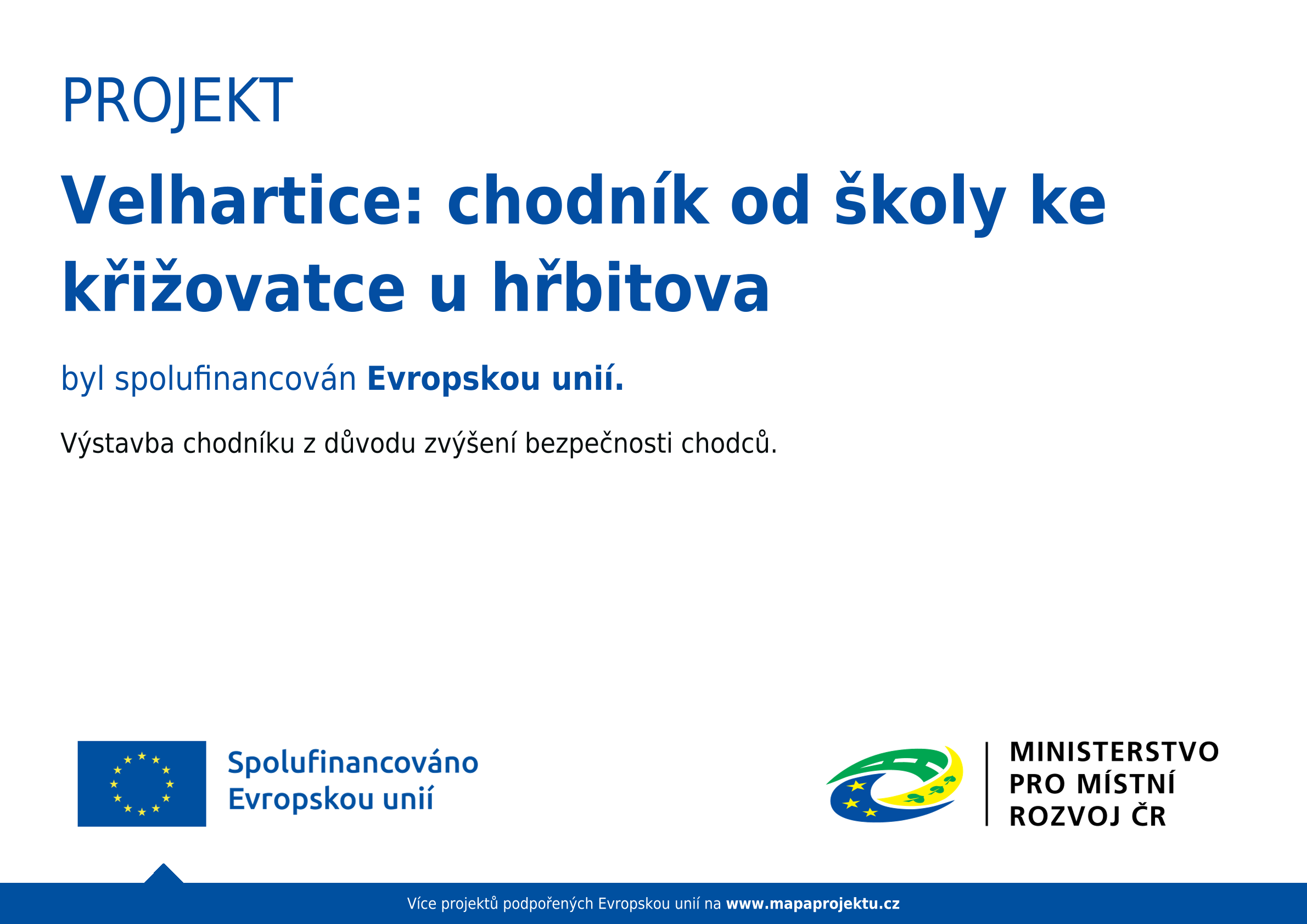 PROJEKT

Velhartice: chodník od školy ke křižovatce u hřbitova

byl spolufinancován Evropskou unií.

Výstavba chodníku z důvodu zvýšení bezpečnosti chodců.

Spolufinancováno Evropskou unií

MINISTERSTVO PRO MÍSTNÍ ROZVOJ ČR

Více projektů podpořených Evropskou unií na www.mapaprojektu.cz